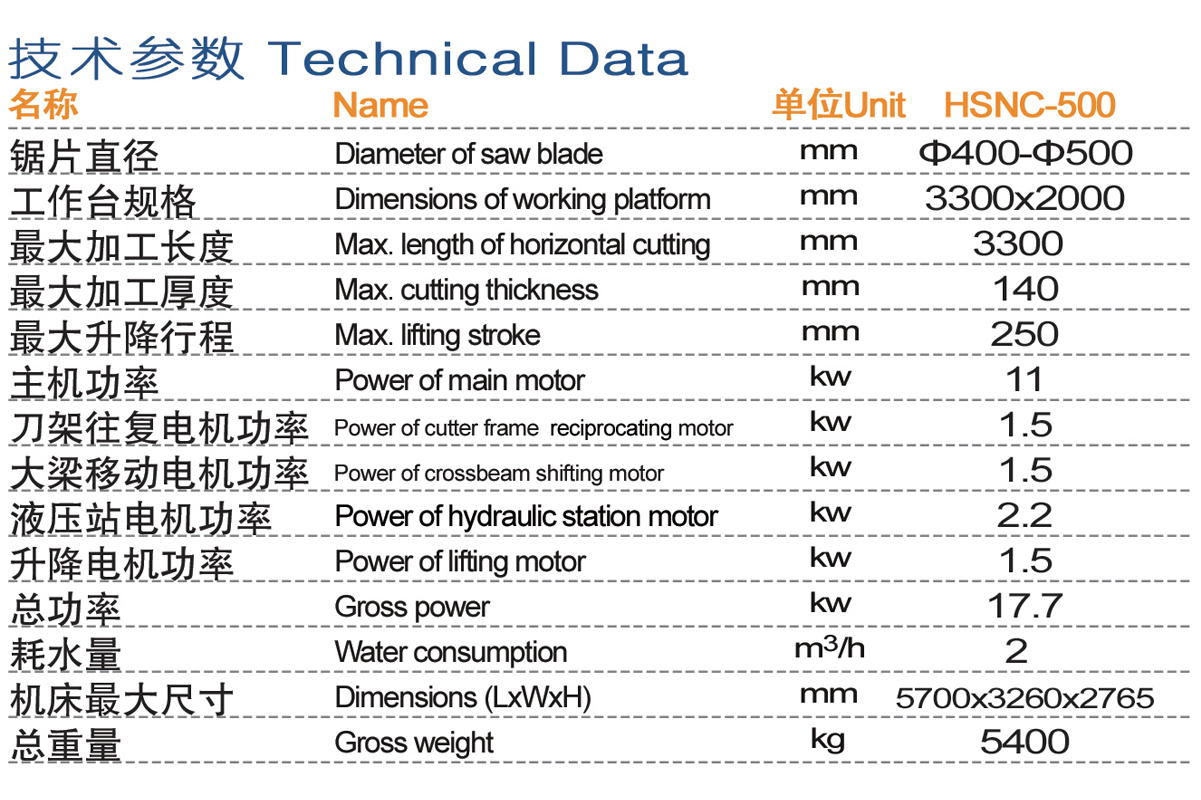 技术参数 Technical Data

| 名称 | Name | 单位Unit | HSNC-500 |
|---|---|---|---|
| 锯片直径 | Diameter of saw blade | mm | Φ400-Φ500 |
| 工作台规格 | Dimensions of working platform | mm | 3300x2000 |
| 最大加工长度 | Max. length of horizontal cutting | mm | 3300 |
| 最大加工厚度 | Max. cutting thickness | mm | 140 |
| 最大升降行程 | Max. lifting stroke | mm | 250 |
| 主机功率 | Power of main motor | kw | 11 |
| 刀架往复电机功率 | Power of cutter frame reciprocating motor | kw | 1.5 |
| 大梁移动电机功率 | Power of crossbeam shifting motor | kw | 1.5 |
| 液压站电机功率 | Power of hydraulic station motor | kw | 2.2 |
| 升降电机功率 | Power of lifting motor | kw | 1.5 |
| 总功率 | Gross power | kw | 17.7 |
| 耗水量 | Water consumption | $m^3/h$ | 2 |
| 机床最大尺寸 | Dimensions (LxWxH) | mm | 5700x3260x2765 |
| 总重量 | Gross weight | kg | 5400 |